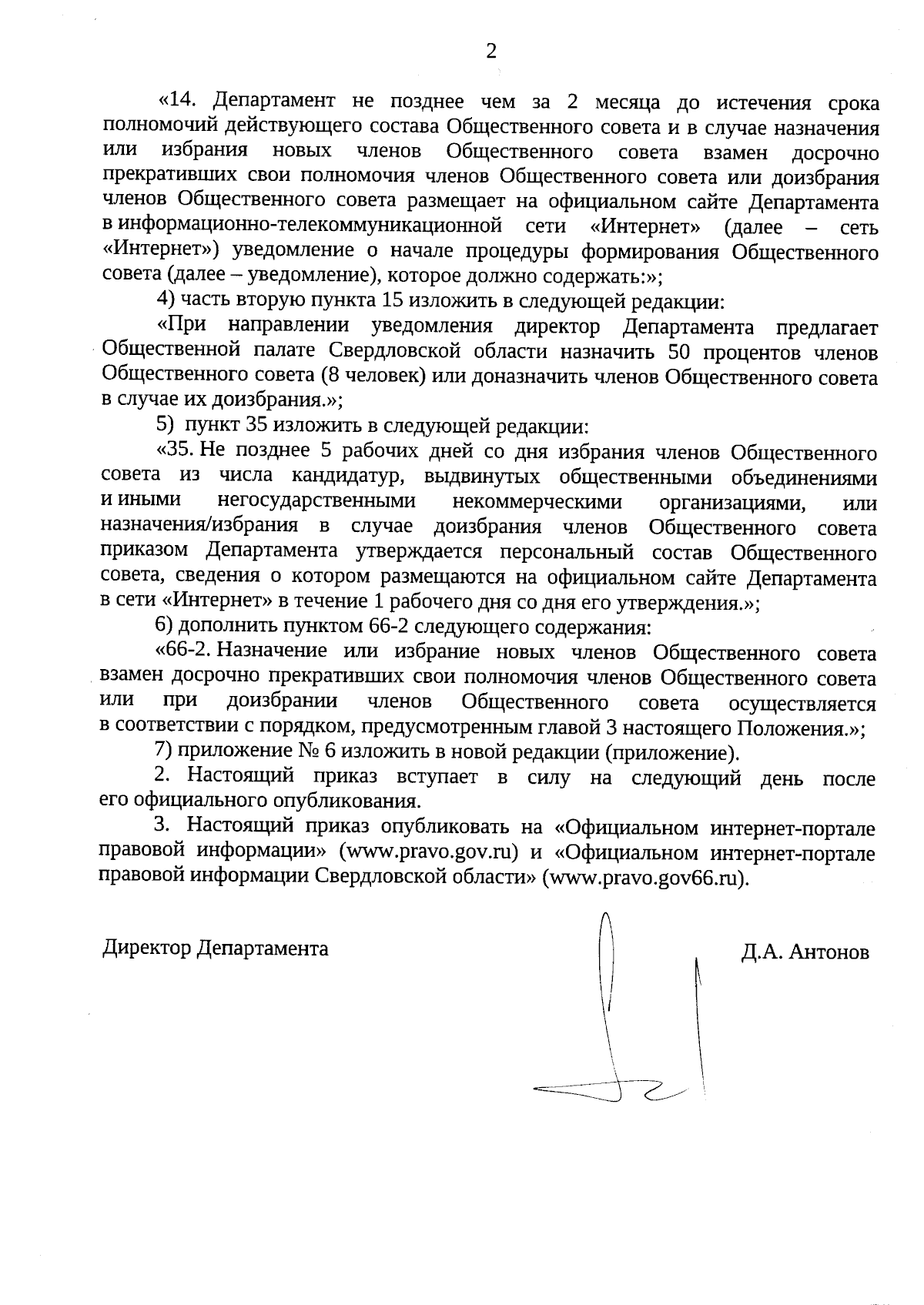 2

«14. Департамент не позднее чем за 2 месяца до истечения срока полномочий действующего состава Общественного совета и в случае назначения или избрания новых членов Общественного совета взамен досрочно прекративших свои полномочия членов Общественного совета или доизбрания членов Общественного совета размещает на официальном сайте Департамента в информационно-телекоммуникационной сети «Интернет» (далее – сеть «Интернет») уведомление о начале процедуры формирования Общественного совета (далее – уведомление), которое должно содержать:»;

4) часть вторую пункта 15 изложить в следующей редакции:

«При направлении уведомления директор Департамента предлагает Общественной палате Свердловской области назначить 50 процентов членов Общественного совета (8 человек) или доназначить членов Общественного совета в случае их доизбрания.»;

5) пункт 35 изложить в следующей редакции:

«35. Не позднее 5 рабочих дней со дня избрания членов Общественного совета из числа кандидатур, выдвинутых общественными объединениями и иными негосударственными некоммерческими организациями, или назначения/избрания в случае доизбрания членов Общественного совета приказом Департамента утверждается персональный состав Общественного совета, сведения о котором размещаются на официальном сайте Департамента в сети «Интернет» в течение 1 рабочего дня со дня его утверждения.»;

6) дополнить пунктом 66-2 следующего содержания:

«66-2. Назначение или избрание новых членов Общественного совета взамен досрочно прекративших свои полномочия членов Общественного совета или при доизбрании членов Общественного совета осуществляется в соответствии с порядком, предусмотренным главой 3 настоящего Положения.»;

7) приложение № 6 изложить в новой редакции (приложение).

2. Настоящий приказ вступает в силу на следующий день после его официального опубликования.

3. Настоящий приказ опубликовать на «Официальном интернет-портале правовой информации» (www.pravo.gov.ru) и «Официальном интернет-портале правовой информации Свердловской области» (www.pravo.gov66.ru).

Директор Департамента Д.А. Антонов